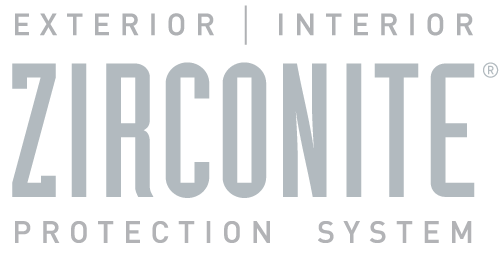 EXTERIOR | INTERIOR
ZIRCONITE®
PROTECTION SYSTEM